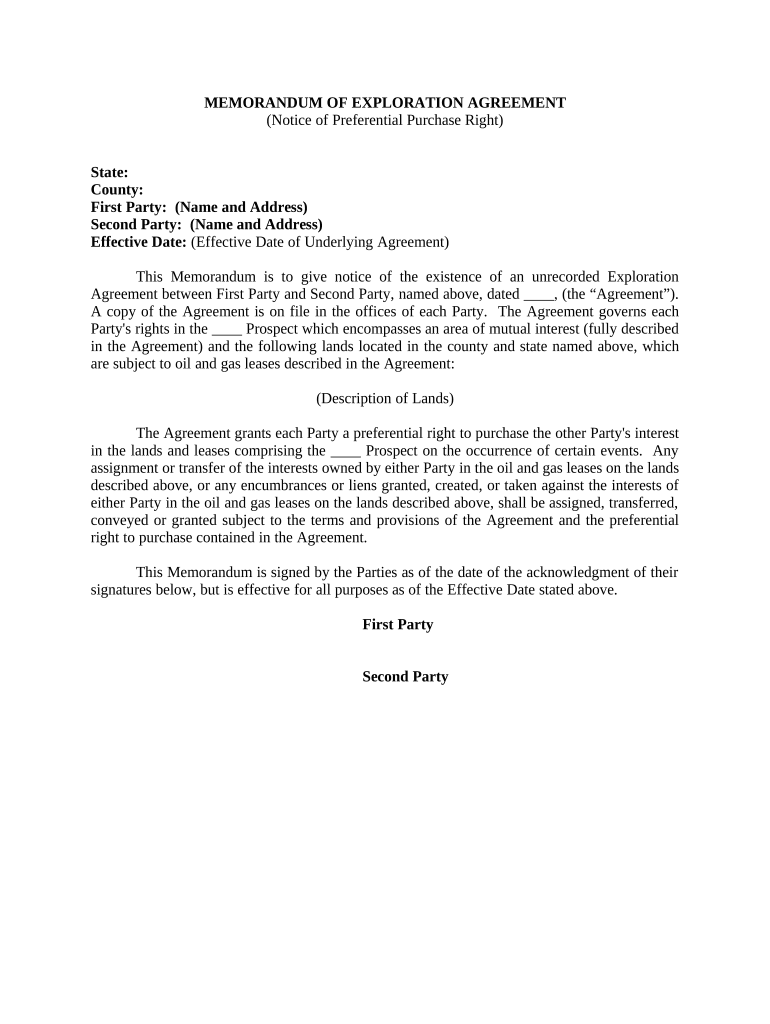 MEMORANDUM OF EXPLORATION AGREEMENT
(Notice of Preferential Purchase Right)

State:
County:
First Party: (Name and Address)
Second Party: (Name and Address)
Effective Date: (Effective Date of Underlying Agreement)

This Memorandum is to give notice of the existence of an unrecorded Exploration Agreement between First Party and Second Party, named above, dated ____, (the “Agreement”). A copy of the Agreement is on file in the offices of each Party. The Agreement governs each Party's rights in the ____ Prospect which encompasses an area of mutual interest (fully described in the Agreement) and the following lands located in the county and state named above, which are subject to oil and gas leases described in the Agreement:

(Description of Lands)

The Agreement grants each Party a preferential right to purchase the other Party's interest in the lands and leases comprising the ____ Prospect on the occurrence of certain events. Any assignment or transfer of the interests owned by either Party in the oil and gas leases on the lands described above, or any encumbrances or liens granted, created, or taken against the interests of either Party in the oil and gas leases on the lands described above, shall be assigned, transferred, conveyed or granted subject to the terms and provisions of the Agreement and the preferential right to purchase contained in the Agreement.

This Memorandum is signed by the Parties as of the date of the acknowledgment of their signatures below, but is effective for all purposes as of the Effective Date stated above.

First Party

Second Party